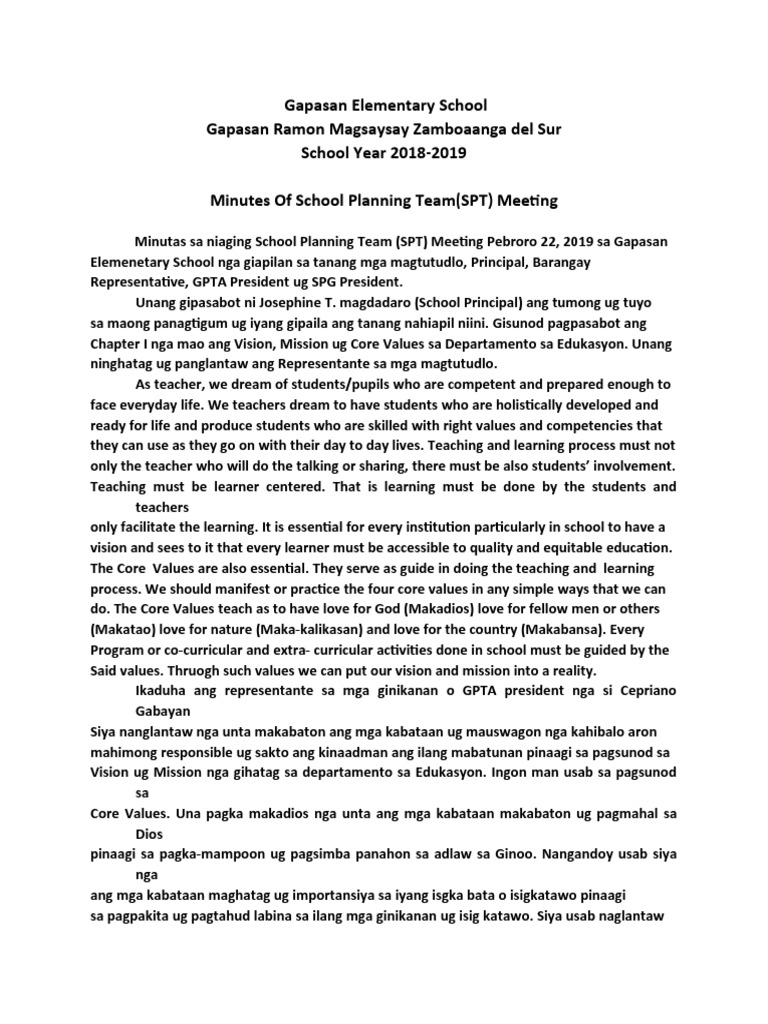 Gapasan Elementary School
Gapasan Ramon Magsaysay Zamboaanga del Sur
School Year 2018-2019

Minutes Of School Planning Team(SPT) Meeting

Minutas sa niaging School Planning Team (SPT) Meeting Pebroro 22, 2019 sa Gapasan Elemenetary School nga giapilan sa tanang mga magtutudlo, Principal, Barangay Representative, GPTA President ug SPG President.

Unang gipasabot ni Josephine T. magdadaro (School Principal) ang tumong ug tuyo sa maong panagtigum ug iyang gipaila ang tanang nahiapil niini. Gisunod pagpasabot ang Chapter I nga mao ang Vision, Mission ug Core Values sa Departamento sa Edukasyon. Unang ninghatag ug panglantaw ang Representante sa mga magtutudlo.

As teacher, we dream of students/pupils who are competent and prepared enough to face everyday life. We teachers dream to have students who are holistically developed and ready for life and produce students who are skilled with right values and competencies that they can use as they go on with their day to day lives. Teaching and learning process must not only the teacher who will do the talking or sharing, there must be also students' involvement. Teaching must be learner centered. That is learning must be done by the students and teachers only facilitate the learning. It is essential for every institution particularly in school to have a vision and sees to it that every learner must be accessible to quality and equitable education. The Core Values are also essential. They serve as guide in doing the teaching and learning process. We should manifest or practice the four core values in any simple ways that we can do. The Core Values teach as to have love for God (Makadios) love for fellow men or others (Makatao) love for nature (Maka-kalikasan) and love for the country (Makabansa). Every Program or co-curricular and extra- curricular activities done in school must be guided by the Said values. Thruogh such values we can put our vision and mission into a reality.

Ikaduha ang representante sa mga ginikanan o GPTA president nga si Cepriano Gabayan Siya nanglantaw nga unta makabaton ang mga kabataan ug mauswagon nga kahibalo aron mahimong responsible ug sakto ang kinaadman ang ilang mabatunan pinaagi sa pagsunod sa Vision ug Mission nga gihatag sa departamento sa Edukasyon. Ingon man usab sa pagsunod sa Core Values. Una pagka makadios nga unta ang mga kabataan makabaton ug pagmahal sa Dios pinaagi sa pagka-mampoon ug pagsimba panahon sa adlaw sa Ginoo. Nangandoy usab siya nga ang mga kabataan maghatag ug importansiya sa iyang isgka bata o isigkatawo pinaagi sa pagpakita ug pagtahud labina sa ilang mga ginikanan ug isig katawo. Siya usab naglantaw